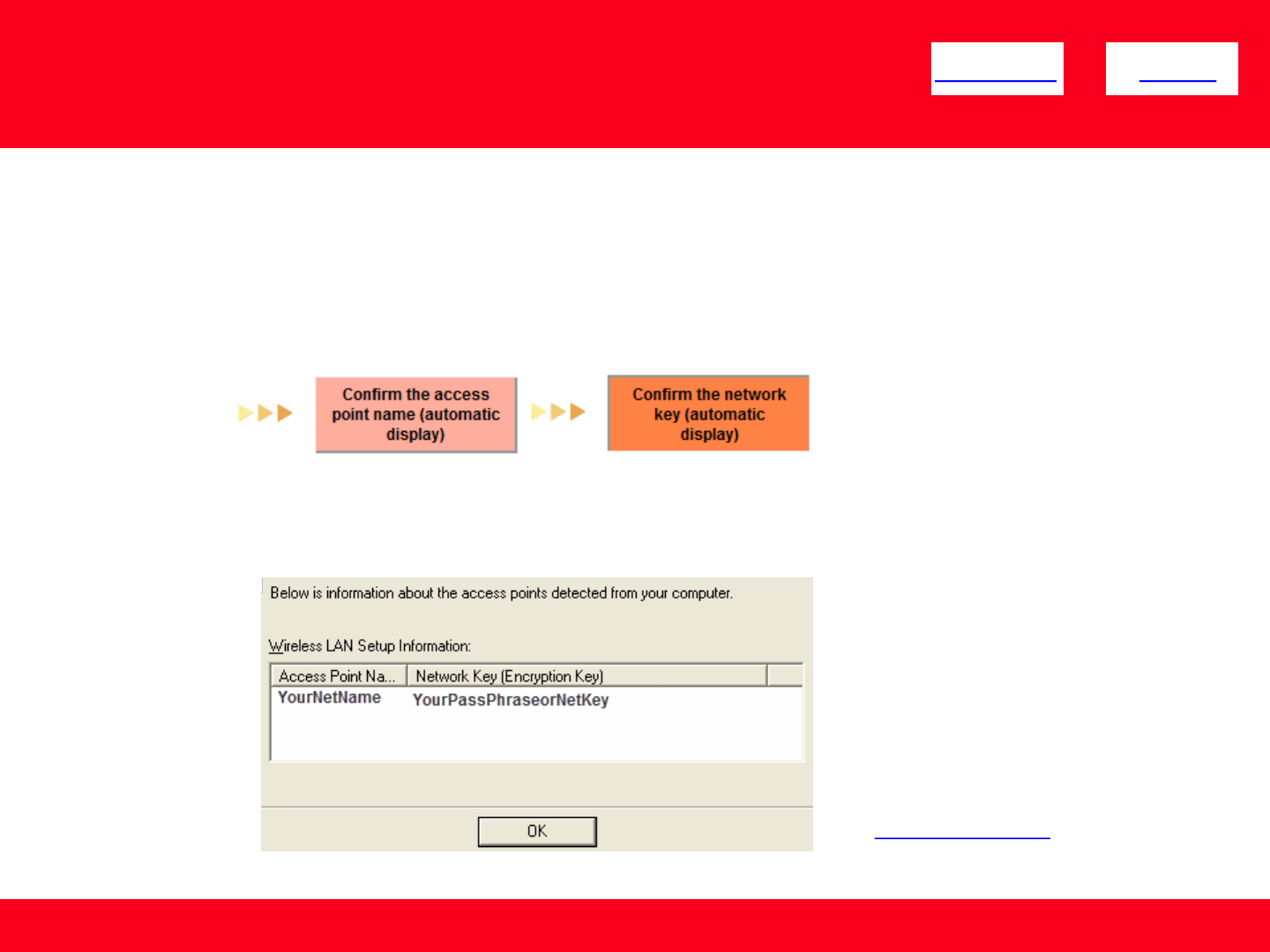 Confirm the access point name (automatic display)

Confirm the network key (automatic display)

Below is information about the access points detected from your computer.

Wireless LAN Setup Information:

| Access Point Na... | Network Key (Encryption Key) |
|---|---|
| YourNetName | YourPassPhraseorNetKey |

OK